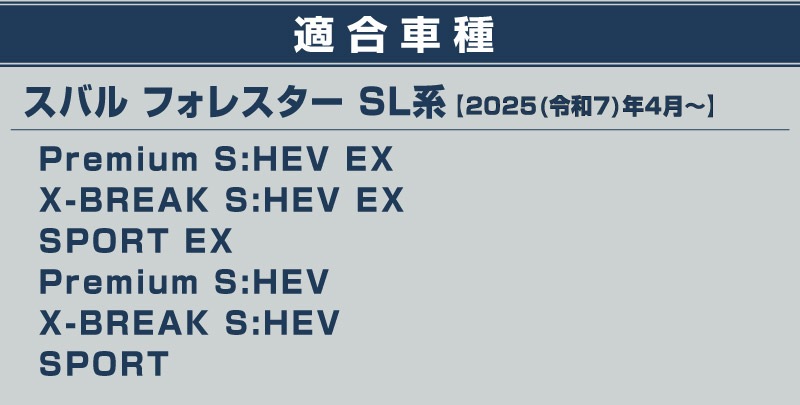 適合車種

スバル フォレスター SL系【2025(令和7)年4月～】

Premium S:HEV EX
X-BREAK S:HEV EX
SPORT EX
Premium S:HEV
X-BREAK S:HEV
SPORT